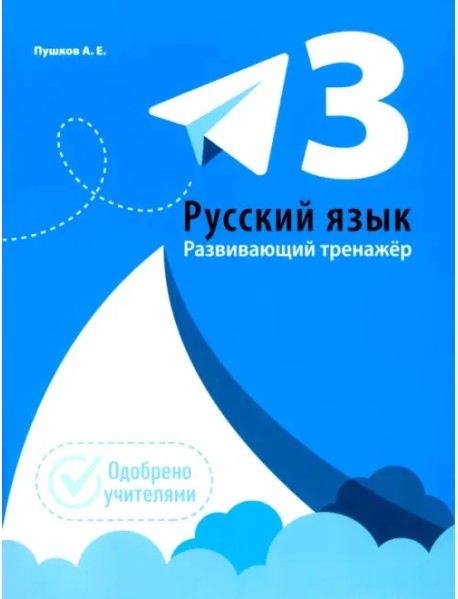 Пушков А. Е.

3

Русский язык
Развивающий тренажёр

Одобрено учителями